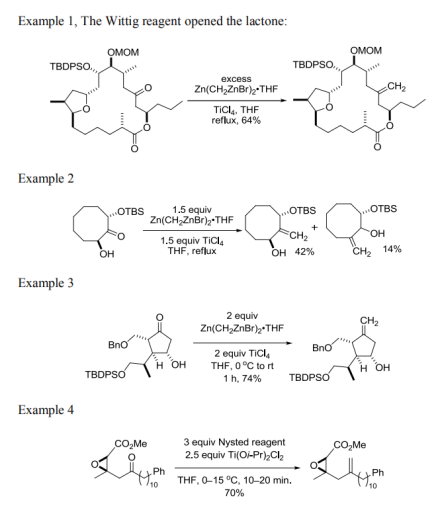 Example 1, The Wittig reagent opened the lactone:

OMOM
TBDPSO
O
O
O
O

excess
$Zn(CH_2ZnBr)_2 \cdot THF$
$TiCl_4$, THF
reflux, 64%

OMOM
TBDPSO
$CH_2$
O
O
O

Example 2

OTBS
O
OH

1.5 equiv
$Zn(CH_2ZnBr)_2 \cdot THF$
1.5 equiv $TiCl_4$
THF, reflux

OTBS
$CH_2$
OH 42%
+
OTBS
OH
$CH_2$ 14%

Example 3

O
BnO
H OH
TBDPSO

2 equiv
$Zn(CH_2ZnBr)_2 \cdot THF$
2 equiv $TiCl_4$
THF, 0 °C to rt
1 h, 74%

$CH_2$
BnO
H OH
TBDPSO

Example 4

$CO_2Me$
O
O
Ph
10

3 equiv Nysted reagent
2.5 equiv $Ti(Oi\text{-}Pr)_2Cl_2$
THF, 0–15 °C, 10–20 min.
70%

$CO_2Me$
O
Ph
10